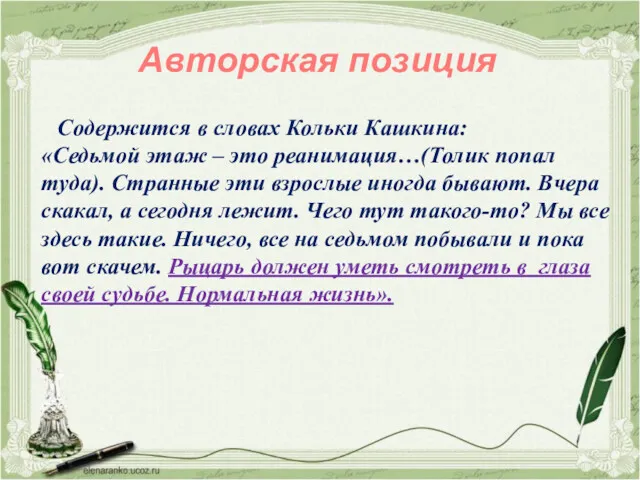 Авторская позиция

Содержится в словах Кольки Кашкина: «Седьмой этаж – это реанимация…(Толик попал туда). Странные эти взрослые иногда бывают. Вчера скакал, а сегодня лежит. Чего тут такого-то? Мы все здесь такие. Ничего, все на седьмом побывали и пока вот скачем. Рыцарь должен уметь смотреть в глаза своей судьбе. Нормальная жизнь».

elenaranko.ucoz.ru